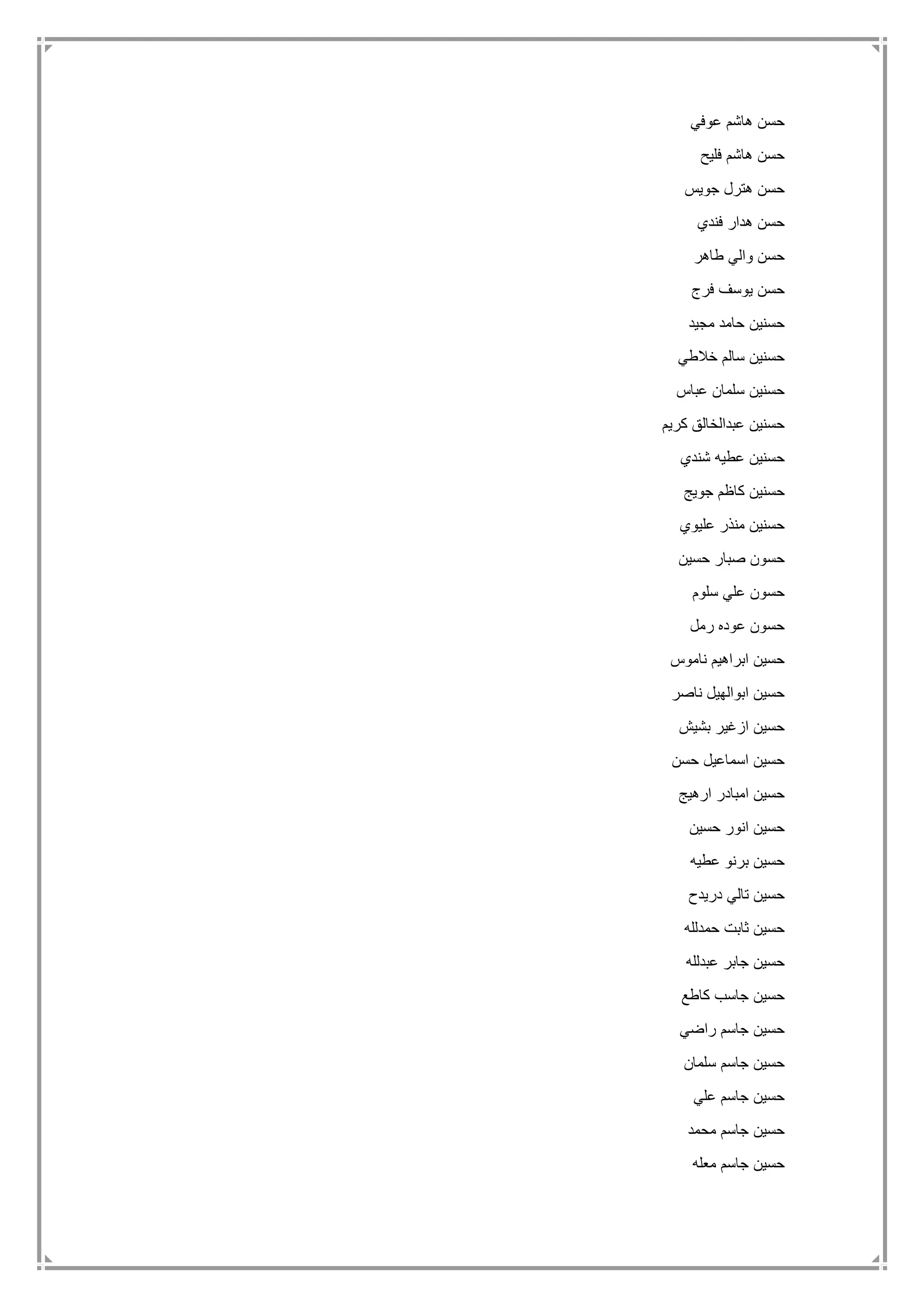 حسن هاشم عوفي

حسن هاشم فليح

حسن هترل جويس

حسن هدار فندي

حسن والي طاهر

حسن يوسف فرج

حسنين حامد مجيد

حسنين سالم خلاطي

حسنين سلمان عباس

حسنين عبدالخالق كريم

حسنين عطيه شندي

حسنين كاظم جويج

حسنين منذر عليوي

حسون صبار حسين

حسون علي سلوم

حسون عوده رمل

حسين ابراهيم ناموس

حسين ابوالهيل ناصر

حسين ازغير بشيش

حسين اسماعيل حسن

حسين امبادر ارهيج

حسين انور حسين

حسين برنو عطيه

حسين تالي دريدح

حسين ثابت حمدلله

حسين جابر عبدلله

حسين جاسب كاطع

حسين جاسم راضي

حسين جاسم سلمان

حسين جاسم علي

حسين جاسم محمد

حسين جاسم معله